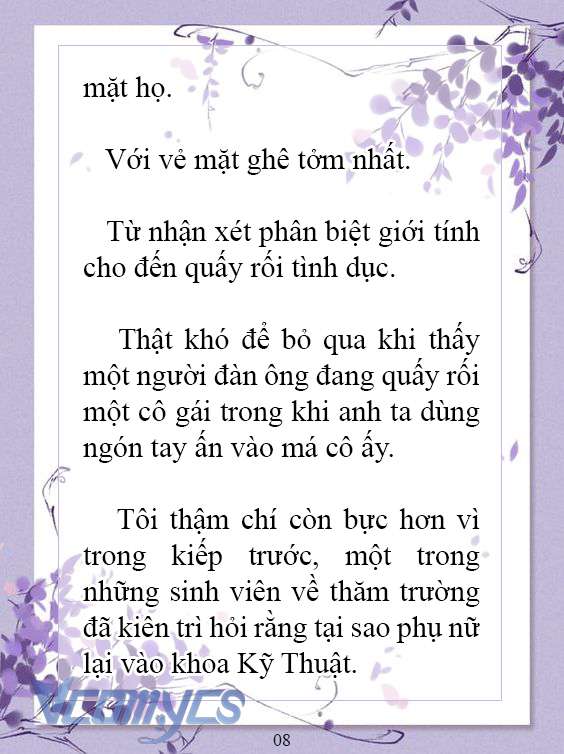 mặt họ.

Với vẻ mặt ghê tởm nhất.

Từ nhận xét phân biệt giới tính cho đến quấy rối tình dục.

Thật khó để bỏ qua khi thấy một người đàn ông đang quấy rối một cô gái trong khi anh ta dùng ngón tay ấn vào má cô ấy.

Tôi thậm chí còn bực hơn vì trong kiếp trước, một trong những sinh viên về thăm trường đã kiên trì hỏi rằng tại sao phụ nữ lại vào khoa Kỹ Thuật.

Vcomycs

08